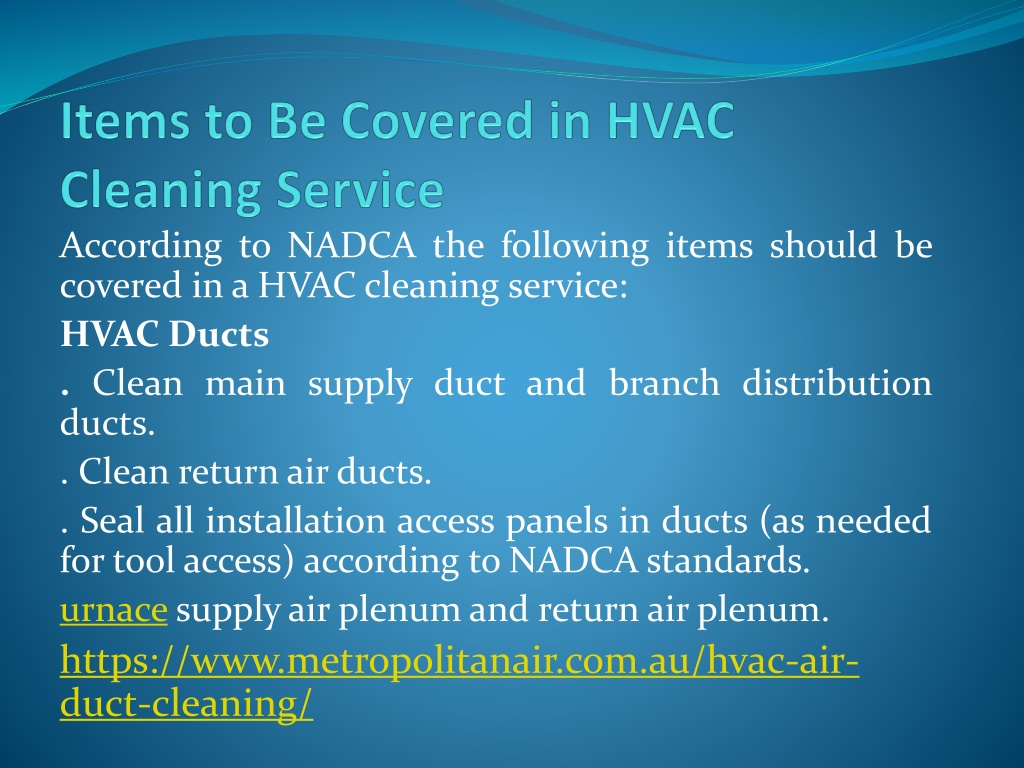 Items to Be Covered in HVAC Cleaning Service

According to NADCA the following items should be covered in a HVAC cleaning service:

HVAC Ducts

. Clean main supply duct and branch distribution ducts.

. Clean return air ducts.

. Seal all installation access panels in ducts (as needed for tool access) according to NADCA standards.

urnace supply air plenum and return air plenum.

https://www.metropolitanair.com.au/hvac-air-duct-cleaning/